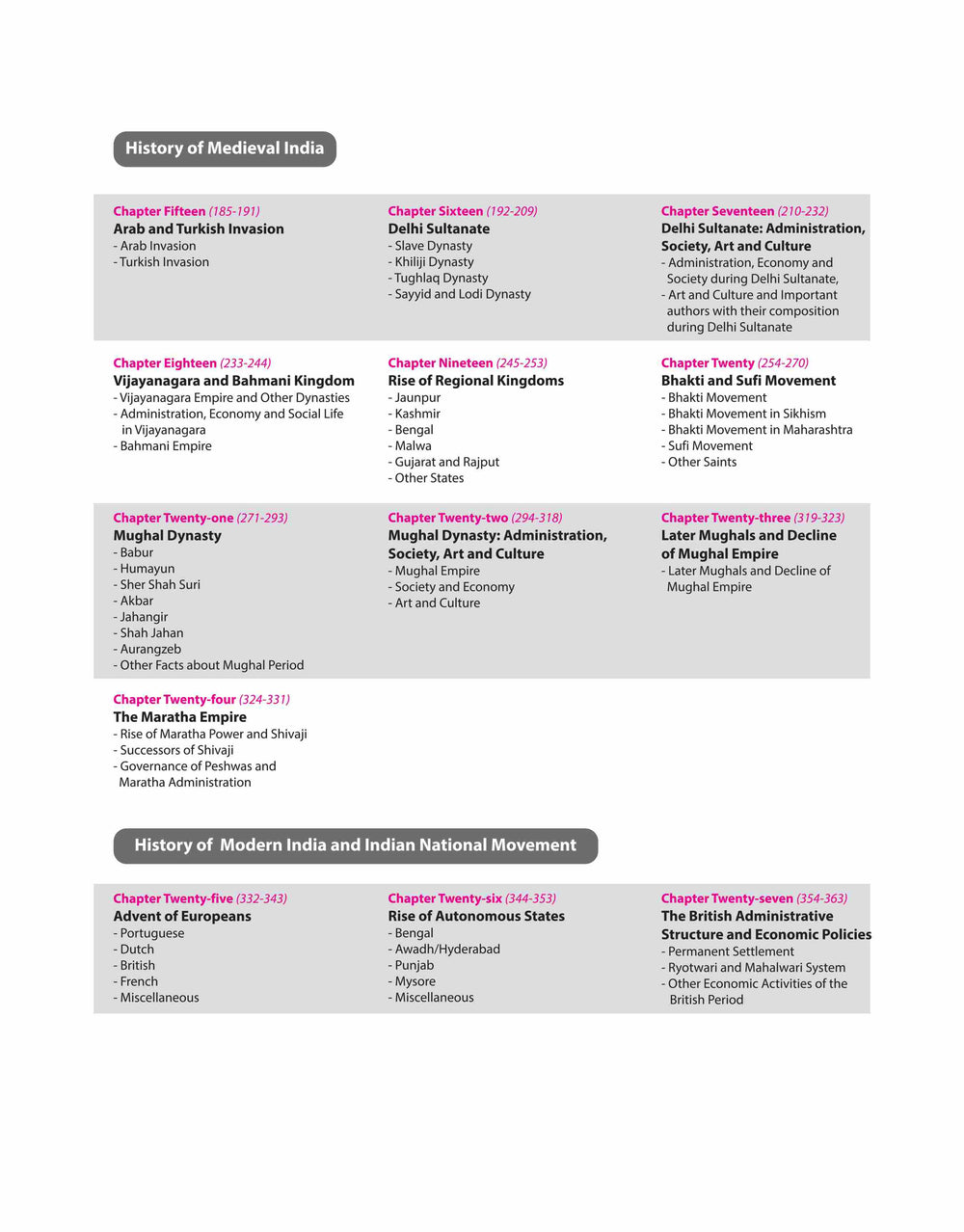 History of Medieval India

Chapter Fifteen (185-191)
Arab and Turkish Invasion
- Arab Invasion
- Turkish Invasion

Chapter Sixteen (192-209)
Delhi Sultanate
- Slave Dynasty
- Khiliji Dynasty
- Tughlaq Dynasty
- Sayyid and Lodi Dynasty

Chapter Seventeen (210-232)
Delhi Sultanate: Administration, Society, Art and Culture
- Administration, Economy and Society during Delhi Sultanate,
- Art and Culture and Important authors with their composition during Delhi Sultanate

Chapter Eighteen (233-244)
Vijayanagara and Bahmani Kingdom
- Vijayanagara Empire and Other Dynasties
- Administration, Economy and Social Life in Vijayanagara
- Bahmani Empire

Chapter Nineteen (245-253)
Rise of Regional Kingdoms
- Jaunpur
- Kashmir
- Bengal
- Malwa
- Gujarat and Rajput
- Other States

Chapter Twenty (254-270)
Bhakti and Sufi Movement
- Bhakti Movement
- Bhakti Movement in Sikhism
- Bhakti Movement in Maharashtra
- Sufi Movement
- Other Saints

Chapter Twenty-one (271-293)
Mughal Dynasty
- Babur
- Humayun
- Sher Shah Suri
- Akbar
- Jahangir
- Shah Jahan
- Aurangzeb
- Other Facts about Mughal Period

Chapter Twenty-two (294-318)
Mughal Dynasty: Administration, Society, Art and Culture
- Mughal Empire
- Society and Economy
- Art and Culture

Chapter Twenty-three (319-323)
Later Mughals and Decline of Mughal Empire
- Later Mughals and Decline of Mughal Empire

Chapter Twenty-four (324-331)
The Maratha Empire
- Rise of Maratha Power and Shivaji
- Successors of Shivaji
- Governance of Peshwas and Maratha Administration

History of Modern India and Indian National Movement

Chapter Twenty-five (332-343)
Advent of Europeans
- Portuguese
- Dutch
- British
- French
- Miscellaneous

Chapter Twenty-six (344-353)
Rise of Autonomous States
- Bengal
- Awadh/Hyderabad
- Punjab
- Mysore
- Miscellaneous

Chapter Twenty-seven (354-363)
The British Administrative Structure and Economic Policies
- Permanent Settlement
- Ryotwari and Mahalwari System
- Other Economic Activities of the British Period